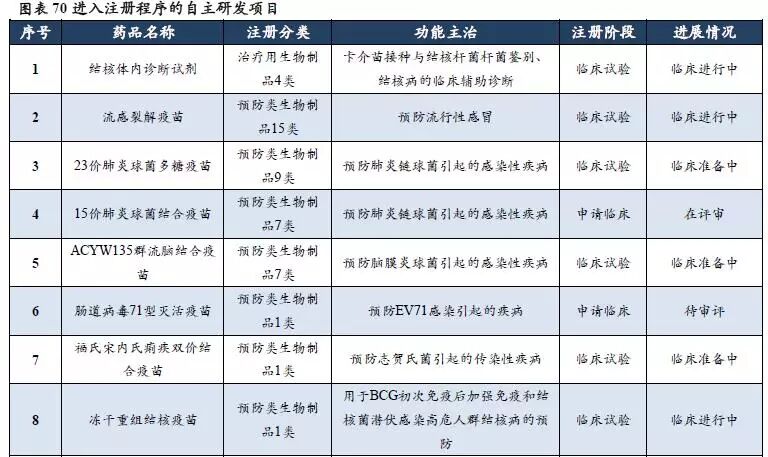 图表70进入注册程序的自主研发项目

| 序号 | 药品名称 | 注册分类 | 功能主治 | 注册阶段 | 进展情况 |
|---|---|---|---|---|---|
| 1 | 结核体内诊断试剂 | 治疗用生物制品4类 | 卡介苗接种与结核杆菌杆菌鉴别、结核病的临床辅助诊断 | 临床试验 | 临床进行中 |
| 2 | 流感裂解疫苗 | 预防类生物制品15类 | 预防流行性感冒 | 临床试验 | 临床进行中 |
| 3 | 23价肺炎球菌多糖疫苗 | 预防类生物制品9类 | 预防肺炎链球菌引起的感染性疾病 | 临床试验 | 临床准备中 |
| 4 | 15价肺炎球菌结合疫苗 | 预防类生物制品7类 | 预防肺炎链球菌引起的感染性疾病 | 申请临床 | 在评审 |
| 5 | ACYW135群流脑结合疫苗 | 预防类生物制品7类 | 预防脑膜炎球菌引起的感染性疾病 | 临床试验 | 临床准备中 |
| 6 | 肠道病毒71型灭活疫苗 | 预防类生物制品1类 | 预防EV71感染引起的疾病 | 申请临床 | 待审评 |
| 7 | 福氏宋内氏痢疾双价结合疫苗 | 预防类生物制品1类 | 预防志贺氏菌引起的传染性疾病 | 临床试验 | 临床准备中 |
| 8 | 冻干重组结核疫苗 | 预防类生物制品1类 | 用于BCG初次免疫后加强免疫和结核菌潜伏感染高危人群结核病的预防 | 临床试验 | 临床进行中 |